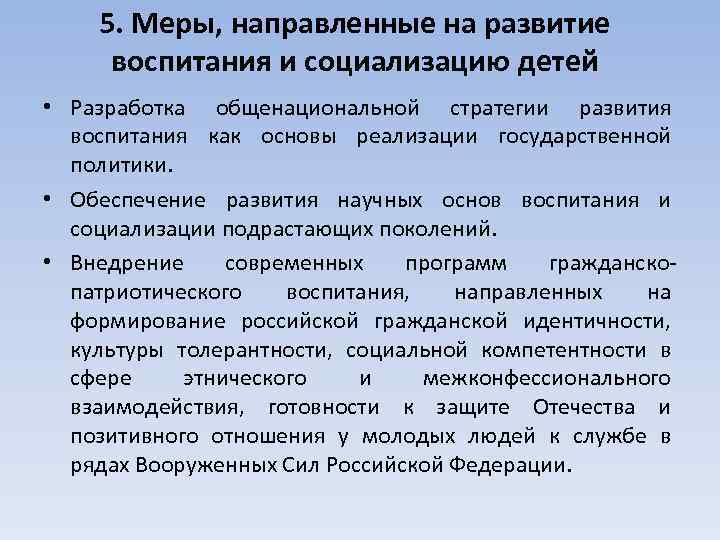 5. Меры, направленные на развитие воспитания и социализацию детей

• Разработка общенациональной стратегии развития воспитания как основы реализации государственной политики.

• Обеспечение развития научных основ воспитания и социализации подрастающих поколений.

• Внедрение современных программ гражданско-патриотического воспитания, направленных на формирование российской гражданской идентичности, культуры толерантности, социальной компетентности в сфере этнического и межконфессионального взаимодействия, готовности к защите Отечества и позитивного отношения у молодых людей к службе в рядах Вооруженных Сил Российской Федерации.